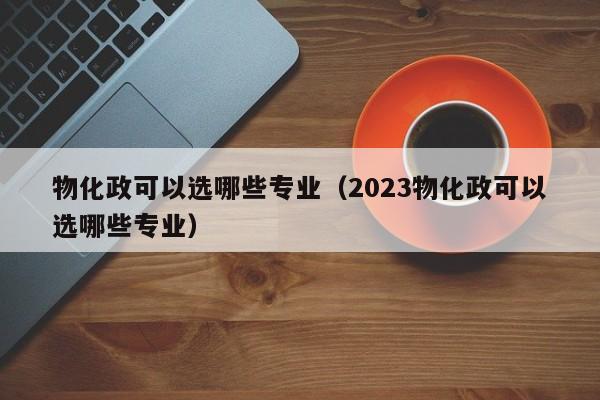 物化政可以选哪些专业（2023物化政可以选哪些专业）